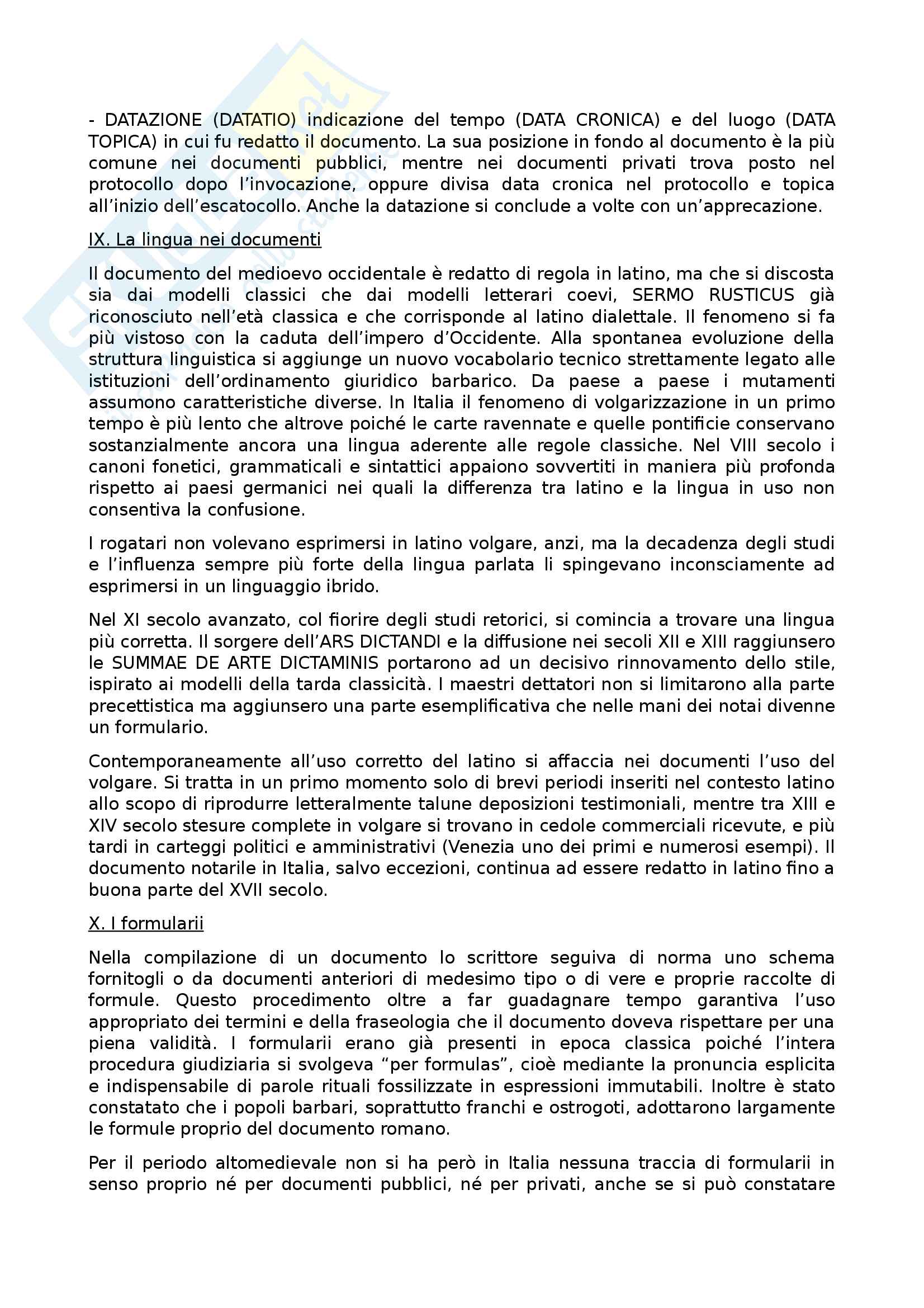 - DATAZIONE (DATATIO) indicazione del tempo (DATA CRONICA) e del luogo (DATA TOPICA) in cui fu redatto il documento. La sua posizione in fondo al documento è la più comune nei documenti pubblici, mentre nei documenti privati trova posto nel protocollo dopo l'invocazione, oppure divisa data cronica nel protocollo e topica all'inizio dell'escatocollo. Anche la datazione si conclude a volte con un'apprecazione.

IX. La lingua nei documenti

Il documento del medioevo occidentale è redatto di regola in latino, ma che si discosta sia dai modelli classici che dai modelli letterari coevi, SERMO RUSTICUS già riconosciuto nell'età classica e che corrisponde al latino dialettale. Il fenomeno si fa più vistoso con la caduta dell'impero d'Occidente. Alla spontanea evoluzione della struttura linguistica si aggiunge un nuovo vocabolario tecnico strettamente legato alle istituzioni dell'ordinamento giuridico barbarico. Da paese a paese i mutamenti assumono caratteristiche diverse. In Italia il fenomeno di volgarizzazione in un primo tempo è più lento che altrove poiché le carte ravennate e quelle pontificie conservano sostanzialmente ancora una lingua aderente alle regole classiche. Nel VIII secolo i canoni fonetici, grammaticali e sintattici appaiono sovvertiti in maniera più profonda rispetto ai paesi germanici nei quali la differenza tra latino e la lingua in uso non consentiva la confusione.

I rogatari non volevano esprimersi in latino volgare, anzi, ma la decadenza degli studi e l'influenza sempre più forte della lingua parlata li spingevano inconsciamente ad esprimersi in un linguaggio ibrido.

Nel XI secolo avanzato, col fiorire degli studi retorici, si comincia a trovare una lingua più corretta. Il sorgere dell'ARS DICTANDI e la diffusione nei secoli XII e XIII raggiunsero le SUMMAE DE ARTE DICTAMINIS portarono ad un decisivo rinnovamento dello stile, ispirato ai modelli della tarda classicità. I maestri dettatori non si limitarono alla parte precettistica ma aggiunsero una parte esemplificativa che nelle mani dei notai divenne un formulario.

Contemporaneamente all'uso corretto del latino si affaccia nei documenti l'uso del volgare. Si tratta in un primo momento solo di brevi periodi inseriti nel contesto latino allo scopo di riprodurre letteralmente talune deposizioni testimoniali, mentre tra XIII e XIV secolo stesure complete in volgare si trovano in cedole commerciali ricevute, e più tardi in carteggi politici e amministrativi (Venezia uno dei primi e numerosi esempi). Il documento notarile in Italia, salvo eccezioni, continua ad essere redatto in latino fino a buona parte del XVII secolo.

X. I formularii

Nella compilazione di un documento lo scrittore seguiva di norma uno schema fornitogli o da documenti anteriori di medesimo tipo o di vere e proprie raccolte di formule. Questo procedimento oltre a far guadagnare tempo garantiva l'uso appropriato dei termini e della fraseologia che il documento doveva rispettare per una piena validità. I formularii erano già presenti in epoca classica poiché l'intera procedura giudiziaria si svolgeva "per formulas", cioè mediante la pronuncia esplicita e indispensabile di parole rituali fossilizzate in espressioni immutabili. Inoltre è stato constatato che i popoli barbari, soprattutto franchi e ostrogoti, adottarono largamente le formule proprio del documento romano.

Per il periodo altomedievale non si ha però in Italia nessuna traccia di formularii in senso proprio né per documenti pubblici, né per privati, anche se si può constatare